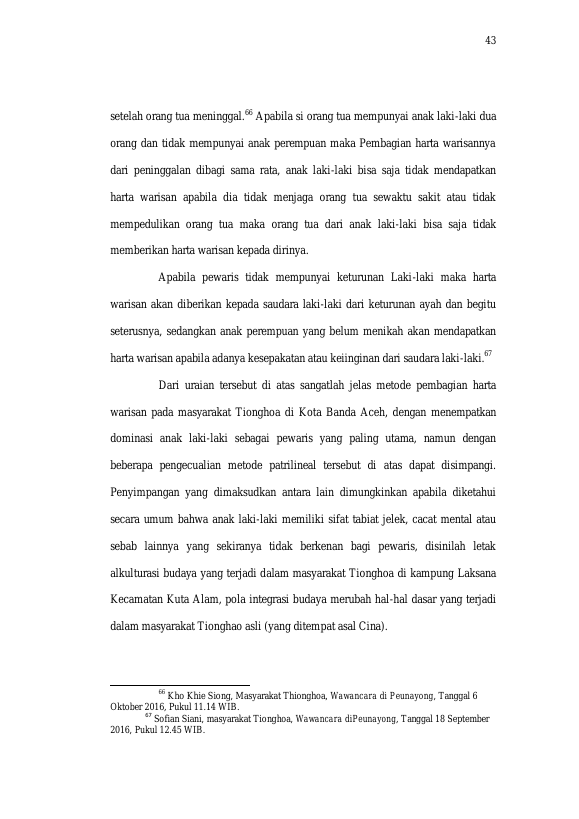 43

setelah orang tua meninggal.$^{66}$ Apabila si orang tua mempunyai anak laki-laki dua orang dan tidak mempunyai anak perempuan maka Pembagian harta warisannya dari peninggalan dibagi sama rata, anak laki-laki bisa saja tidak mendapatkan harta warisan apabila dia tidak menjaga orang tua sewaktu sakit atau tidak mempedulikan orang tua maka orang tua dari anak laki-laki bisa saja tidak memberikan harta warisan kepada dirinya.

Apabila pewaris tidak mempunyai keturunan Laki-laki maka harta warisan akan diberikan kepada saudara laki-laki dari keturunan ayah dan begitu seterusnya, sedangkan anak perempuan yang belum menikah akan mendapatkan harta warisan apabila adanya kesepakatan atau keiinginan dari saudara laki-laki.$^{67}$

Dari uraian tersebut di atas sangatlah jelas metode pembagian harta warisan pada masyarakat Tionghoa di Kota Banda Aceh, dengan menempatkan dominasi anak laki-laki sebagai pewaris yang paling utama, namun dengan beberapa pengecualian metode patrilineal tersebut di atas dapat disimpangi. Penyimpangan yang dimaksudkan antara lain dimungkinkan apabila diketahui secara umum bahwa anak laki-laki memiliki sifat tabiat jelek, cacat mental atau sebab lainnya yang sekiranya tidak berkenan bagi pewaris, disinilah letak alkulturasi budaya yang terjadi dalam masyarakat Tionghoa di kampung Laksana Kecamatan Kuta Alam, pola integrasi budaya merubah hal-hal dasar yang terjadi dalam masyarakat Tionghao asli (yang ditempat asal Cina).

$^{66}$ Kho Khie Siong, Masyarakat Thionghoa, Wawancara di Peunayong, Tanggal 6 Oktober 2016, Pukul 11.14 WIB.
$^{67}$ Sofian Siani, masyarakat Tionghoa, Wawancara diPeunayong, Tanggal 18 September 2016, Pukul 12.45 WIB.